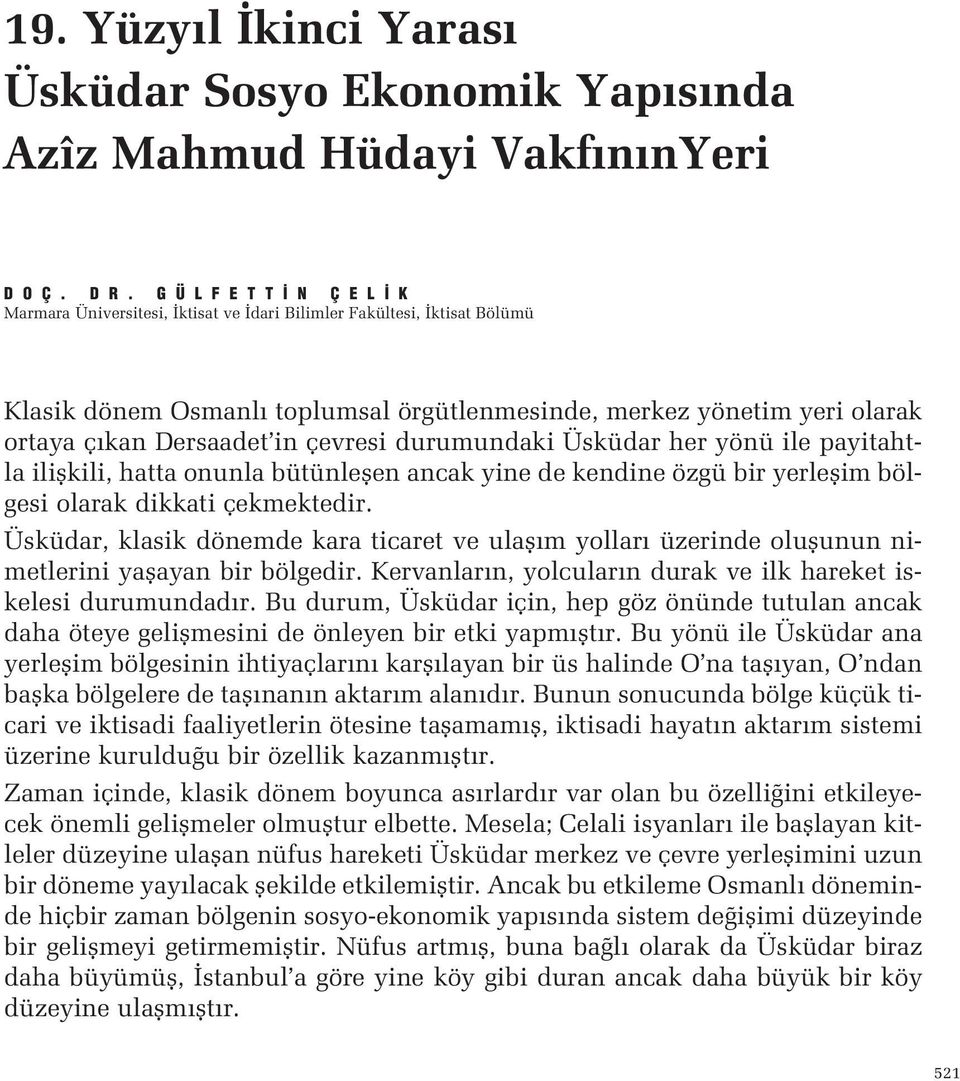 19. Yüzyıl İkinci Yarası Üsküdar Sosyo Ekonomik Yapısında Azîz Mahmud Hüdayi VakfınınYeri

DOÇ. DR. GÜLFETTİN ÇELİK
Marmara Üniversitesi, İktisat ve İdari Bilimler Fakültesi, İktisat Bölümü

Klasik dönem Osmanlı toplumsal örgütlenmesinde, merkez yönetim yeri olarak ortaya çıkan Dersaadet'in çevresi durumundaki Üsküdar her yönü ile payitahtla ilişkili, hatta onunla bütünleşen ancak yine de kendine özgü bir yerleşim bölgesi olarak dikkati çekmektedir.

Üsküdar, klasik dönemde kara ticaret ve ulaşım yolları üzerinde oluşunun nimetlerini yaşayan bir bölgedir. Kervanların, yolcuların durak ve ilk hareket iskelesi durumundadır. Bu durum, Üsküdar için, hep göz önünde tutulan ancak daha öteye gelişmesini de önleyen bir etki yapmıştır. Bu yönü ile Üsküdar ana yerleşim bölgesinin ihtiyaçlarını karşılayan bir üs halinde O'na taşıyan, O'ndan başka bölgelere de taşınanın aktarım alanıdır. Bunun sonucunda bölge küçük ticari ve iktisadi faaliyetlerin ötesine taşamamış, iktisadi hayatın aktarım sistemi üzerine kurulduğu bir özellik kazanmıştır.

Zaman içinde, klasik dönem boyunca asırlardır var olan bu özelliğini etkileyecek önemli gelişmeler olmuştur elbette. Mesela; Celali isyanları ile başlayan kitleler düzeyine ulaşan nüfus hareketi Üsküdar merkez ve çevre yerleşimini uzun bir döneme yayılacak şekilde etkilemiştir. Ancak bu etkileme Osmanlı döneminde hiçbir zaman bölgenin sosyo-ekonomik yapısında sistem değişimi düzeyinde bir gelişmeyi getirmemiştir. Nüfus artmış, buna bağlı olarak da Üsküdar biraz daha büyümüş, İstanbul'a göre yine köy gibi duran ancak daha büyük bir köy düzeyine ulaşmıştır.

521